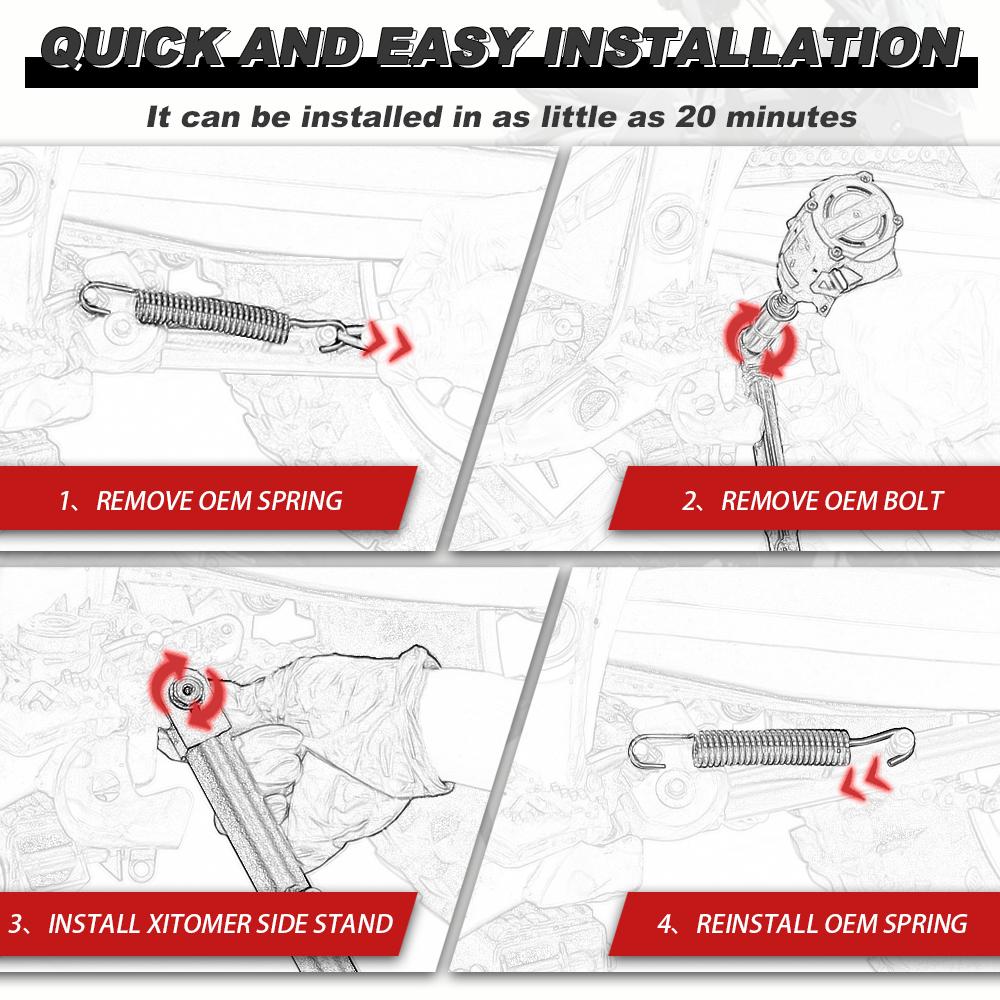 QUICK AND EASY INSTALLATION

It can be installed in as little as 20 minutes

1、REMOVE OEM SPRING

2、REMOVE OEM BOLT

3、INSTALL XITOMER SIDE STAND

4、REINSTALL OEM SPRING